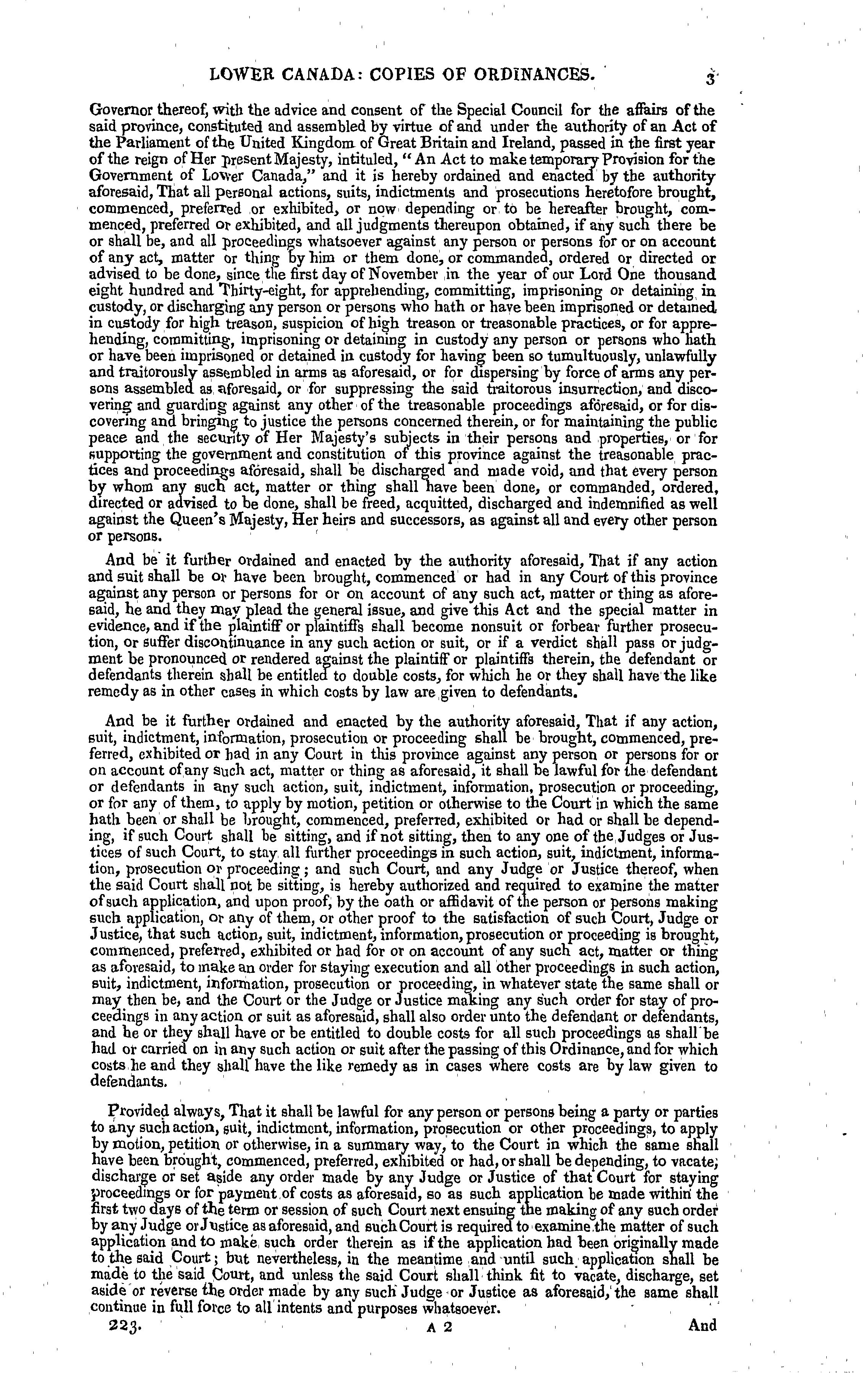 LOWER CANADA: COPIES OF ORDINANCES. 3

Governor thereof, with the advice and consent of the Special Council for the affairs of the said province, constituted and assembled by virtue of and under the authority of an Act of the Parliament of the United Kingdom of Great Britain and Ireland, passed in the first year of the reign of Her present Majesty, intituled, "An Act to make temporary Provision for the Government of Lower Canada," and it is hereby ordained and enacted by the authority aforesaid, That all personal actions, suits, indictments and prosecutions heretofore brought, commenced, preferred or exhibited, or now depending or to be hereafter brought, commenced, preferred or exhibited, and all judgments thereupon obtained, if any such there be or shall be, and all proceedings whatsoever against any person or persons for or on account of any act, matter or thing by him or them done, or commanded, ordered or directed or advised to be done, since the first day of November in the year of our Lord One thousand eight hundred and Thirty-eight, for apprehending, committing, imprisoning or detaining in custody, or discharging any person or persons who hath or have been imprisoned or detained in custody for high treason, suspicion of high treason or treasonable practices, or for apprehending, committing, imprisoning or detaining in custody any person or persons who hath or have been imprisoned or detained in custody for having been so tumultuously, unlawfully and traitorously assembled in arms as aforesaid, or for dispersing by force of arms any persons assembled as aforesaid, or for suppressing the said traitorous insurrection, and discovering and guarding against any other of the treasonable proceedings aforesaid, or for discovering and bringing to justice the persons concerned therein, or for maintaining the public peace and the security of Her Majesty's subjects in their persons and properties, or for supporting the government and constitution of this province against the treasonable practices and proceedings aforesaid, shall be discharged and made void, and that every person by whom any such act, matter or thing shall have been done, or commanded, ordered, directed or advised to be done, shall be freed, acquitted, discharged and indemnified as well against the Queen's Majesty, Her heirs and successors, as against all and every other person or persons.

And be it further ordained and enacted by the authority aforesaid, That if any action and suit shall be or have been brought, commenced or had in any Court of this province against any person or persons for or on account of any such act, matter or thing as aforesaid, he and they may plead the general issue, and give this Act and the special matter in evidence, and if the plaintiff or plaintiffs shall become nonsuit or forbear further prosecution, or suffer discontinuance in any such action or suit, or if a verdict shall pass or judgment be pronounced or rendered against the plaintiff or plaintiffs therein, the defendant or defendants therein shall be entitled to double costs, for which he or they shall have the like remedy as in other cases in which costs by law are given to defendants.

And be it further ordained and enacted by the authority aforesaid, That if any action, suit, indictment, information, prosecution or proceeding shall be brought, commenced, preferred, exhibited or had in any Court in this province against any person or persons for or on account of any such act, matter or thing as aforesaid, it shall be lawful for the defendant or defendants in any such action, suit, indictment, information, prosecution or proceeding, or for any of them, to apply by motion, petition or otherwise to the Court in which the same hath been or shall be brought, commenced, preferred, exhibited or had or shall be depending, if such Court shall be sitting, and if not sitting, then to any one of the Judges or Justices of such Court, to stay all further proceedings in such action, suit, indictment, information, prosecution or proceeding; and such Court, and any Judge or Justice thereof, when the said Court shall not be sitting, is hereby authorized and required to examine the matter of such application, and upon proof, by the oath or affidavit of the person or persons making such application, or any of them, or other proof to the satisfaction of such Court, Judge or Justice, that such action, suit, indictment, information, prosecution or proceeding is brought, commenced, preferred, exhibited or had for or on account of any such act, matter or thing as aforesaid, to make an order for staying execution and all other proceedings in such action, suit, indictment, information, prosecution or proceeding, in whatever state the same shall or may then be, and the Court or the Judge or Justice making any such order for stay of proceedings in any action or suit as aforesaid, shall also order unto the defendant or defendants, and he or they shall have or be entitled to double costs for all such proceedings as shall be had or carried on in any such action or suit after the passing of this Ordinance, and for which costs he and they shall have the like remedy as in cases where costs are by law given to defendants.

Provided always, That it shall be lawful for any person or persons being a party or parties to any such action, suit, indictment, information, prosecution or other proceedings, to apply by motion, petition or otherwise, in a summary way, to the Court in which the same shall have been brought, commenced, preferred, exhibited or had, or shall be depending, to vacate, discharge or set aside any order made by any Judge or Justice of that Court for staying proceedings or for payment of costs as aforesaid, so as such application be made within the first two days of the term or session of such Court next ensuing the making of any such order by any Judge or Justice as aforesaid, and such Court is required to examine the matter of such application and to make such order therein as if the application had been originally made to the said Court; but nevertheless, in the meantime and until such application shall be made to the said Court, and unless the said Court shall think fit to vacate, discharge, set aside or reverse the order made by any such Judge or Justice as aforesaid, the same shall continue in full force to all intents and purposes whatsoever.

223. A 2 And